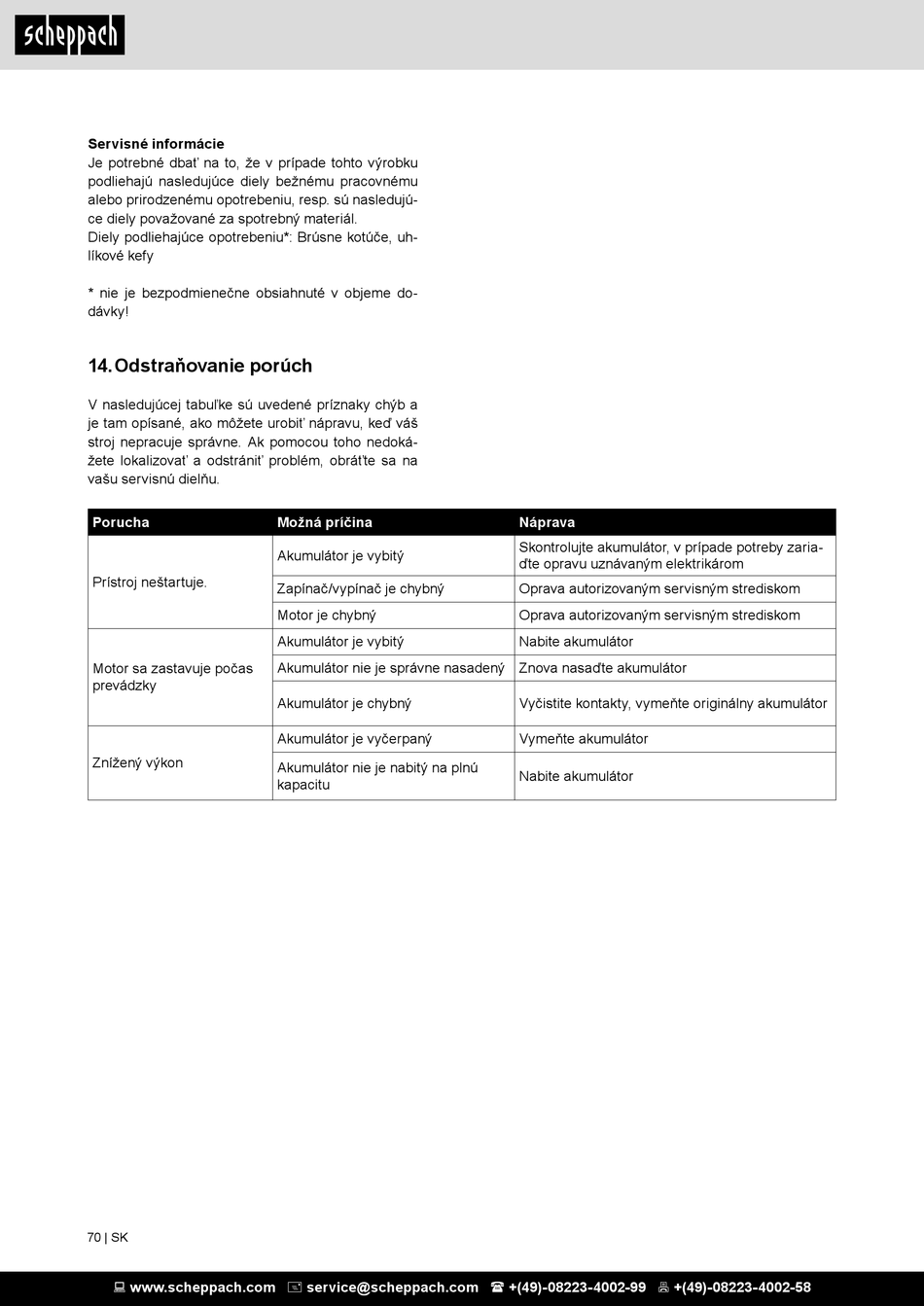 scheppach

**Servisné informácie**
Je potrebné dbať na to, že v prípade tohto výrobku podliehajú nasledujúce diely bežnému pracovnému alebo prirodzenému opotrebeniu, resp. sú nasledujúce diely považované za spotrebný materiál.
Diely podliehajúce opotrebeniu*: Brúsne kotúče, uhlíkové kefy

* nie je bezpodmienečne obsiahnuté v objeme dodávky!

**14. Odstraňovanie porúch**

V nasledujúcej tabuľke sú uvedené príznaky chýb a je tam opísané, ako môžete urobiť nápravu, keď váš stroj nepracuje správne. Ak pomocou toho nedokážete lokalizovať a odstrániť problém, obráťte sa na vašu servisnú dielňu.

| Porucha | Možná príčina | Náprava |
|---|---|---|
| Prístroj neštartuje. | Akumulátor je vybitý | Skontrolujte akumulátor, v prípade potreby zariaďte opravu uznávaným elektrikárom |
| | Zapínač/vypínač je chybný | Oprava autorizovaným servisným strediskom |
| | Motor je chybný | Oprava autorizovaným servisným strediskom |
| Motor sa zastavuje počas prevádzky | Akumulátor je vybitý | Nabite akumulátor |
| | Akumulátor nie je správne nasadený | Znova nasaďte akumulátor |
| | Akumulátor je chybný | Vyčistite kontakty, vymeňte originálny akumulátor |
| Znížený výkon | Akumulátor je vyčerpaný | Vymeňte akumulátor |
| | Akumulátor nie je nabitý na plnú kapacitu | Nabite akumulátor |

70 | SK

www.scheppach.com service@scheppach.com +(49)-08223-4002-99 +(49)-08223-4002-58